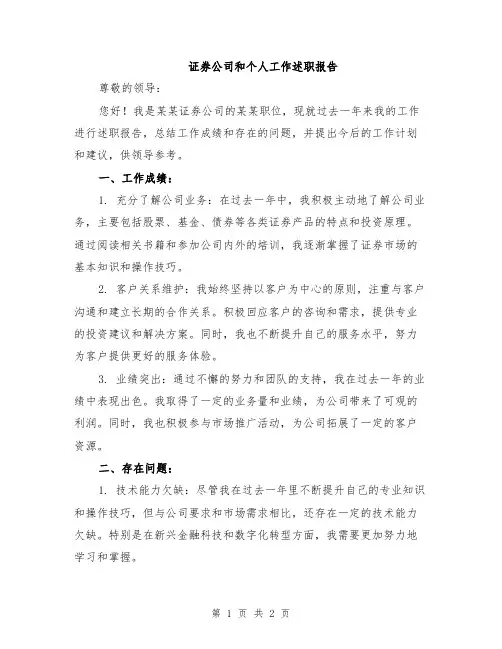 证券公司和个人工作述职报告

尊敬的领导：

您好！我是某某证券公司的某某职位，现就过去一年来我的工作进行述职报告，总结工作成绩和存在的问题，并提出今后的工作计划和建议，供领导参考。

一、工作成绩：

1. 充分了解公司业务：在过去一年中，我积极主动地了解公司业务，主要包括股票、基金、债券等各类证券产品的特点和投资原理。通过阅读相关书籍和参加公司内外的培训，我逐渐掌握了证券市场的基本知识和操作技巧。

2. 客户关系维护：我始终坚持以客户为中心的原则，注重与客户沟通和建立长期的合作关系。积极回应客户的咨询和需求，提供专业的投资建议和解决方案。同时，我也不断提升自己的服务水平，努力为客户提供更好的服务体验。

3. 业绩突出：通过不懈的努力和团队的支持，我在过去一年的业绩中表现出色。我取得了一定的业务量和业绩，为公司带来了可观的利润。同时，我也积极参与市场推广活动，为公司拓展了一定的客户资源。

二、存在问题：

1. 技术能力欠缺：尽管我在过去一年里不断提升自己的专业知识和操作技巧，但与公司要求和市场需求相比，还存在一定的技术能力欠缺。特别是在新兴金融科技和数字化转型方面，我需要更加努力地学习和掌握。

第 1 页 共 2 页